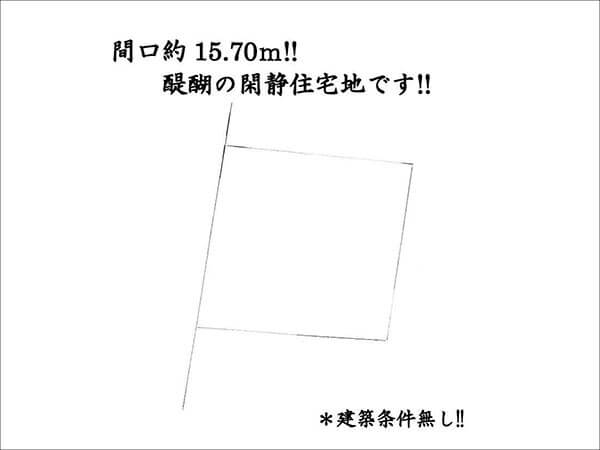 間口約 15.70m!!
醍醐の閑静住宅地です!!

＊建築条件無し!!